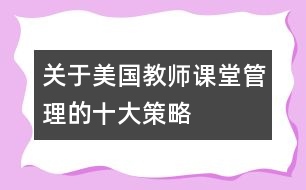 关于美国教师课堂管理的十大策略